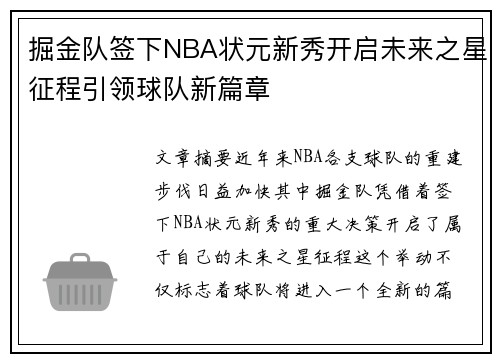 掘金队签下NBA状元新秀开启未来之星征程引领球队新篇章

文章摘要近年来NBA各支球队的重建步伐日益加快其中掘金队凭借着签下NBA状元新秀的重大决策开启了属于自己的未来之星征程这个举动不仅标志着球队将进入一个全新的篇